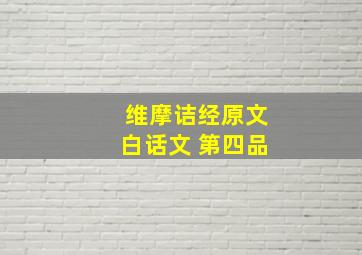 维摩诘经原文
白话文 第四品